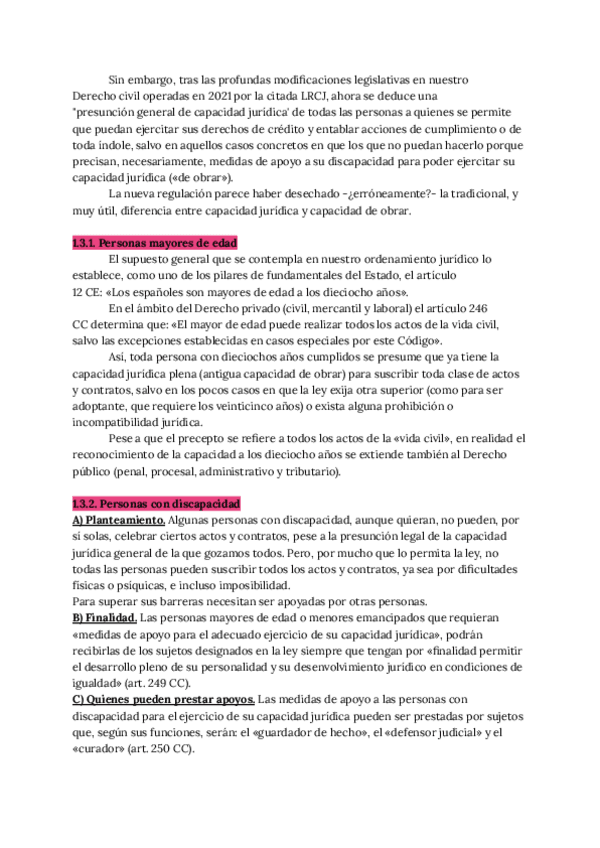 Sin embargo, tras las profundas modificaciones legislativas en nuestro Derecho civil operadas en 2021 por la citada LRCJ, ahora se deduce una "presunción general de capacidad jurídica' de todas las personas a quienes se permite que puedan ejercitar sus derechos de crédito y entablar acciones de cumplimiento o de toda índole, salvo en aquellos casos concretos en que los que no puedan hacerlo porque precisan, necesariamente, medidas de apoyo a su discapacidad para poder ejercitar su capacidad jurídica («de obrar»).

La nueva regulación parece haber desechado -¿erróneamente?- la tradicional, y muy útil, diferencia entre capacidad jurídica y capacidad de obrar.

1.3.1. Personas mayores de edad

El supuesto general que se contempla en nuestro ordenamiento jurídico lo establece, como uno de los pilares de fundamentales del Estado, el artículo 12 CE: «Los españoles son mayores de edad a los dieciocho años».

En el ámbito del Derecho privado (civil, mercantil y laboral) el artículo 246 CC determina que: «El mayor de edad puede realizar todos los actos de la vida civil, salvo las excepciones establecidas en casos especiales por este Código».

Así, toda persona con dieciochos años cumplidos se presume que ya tiene la capacidad jurídica plena (antigua capacidad de obrar) para suscribir toda clase de actos y contratos, salvo en los pocos casos en que la ley exija otra superior (como para ser adoptante, que requiere los veinticinco años) o exista alguna prohibición o incompatibilidad jurídica.

Pese a que el precepto se refiere a todos los actos de la «vida civil», en realidad el reconocimiento de la capacidad a los dieciocho años se extiende también al Derecho público (penal, procesal, administrativo y tributario).

1.3.2. Personas con discapacidad

A) Planteamiento. Algunas personas con discapacidad, aunque quieran, no pueden, por sí solas, celebrar ciertos actos y contratos, pese a la presunción legal de la capacidad jurídica general de la que gozamos todos. Pero, por mucho que lo permita la ley, no todas las personas pueden suscribir todos los actos y contratos, ya sea por dificultades físicas o psíquicas, e incluso imposibilidad.
Para superar sus barreras necesitan ser apoyadas por otras personas.

B) Finalidad. Las personas mayores de edad o menores emancipados que requieran «medidas de apoyo para el adecuado ejercicio de su capacidad jurídica», podrán recibirlas de los sujetos designados en la ley siempre que tengan por «finalidad permitir el desarrollo pleno de su personalidad y su desenvolvimiento jurídico en condiciones de igualdad» (art. 249 CC).

C) Quienes pueden prestar apoyos. Las medidas de apoyo a las personas con discapacidad para el ejercicio de su capacidad jurídica pueden ser prestadas por sujetos que, según sus funciones, serán: el «guardador de hecho», el «defensor judicial» y el «curador» (art. 250 CC).